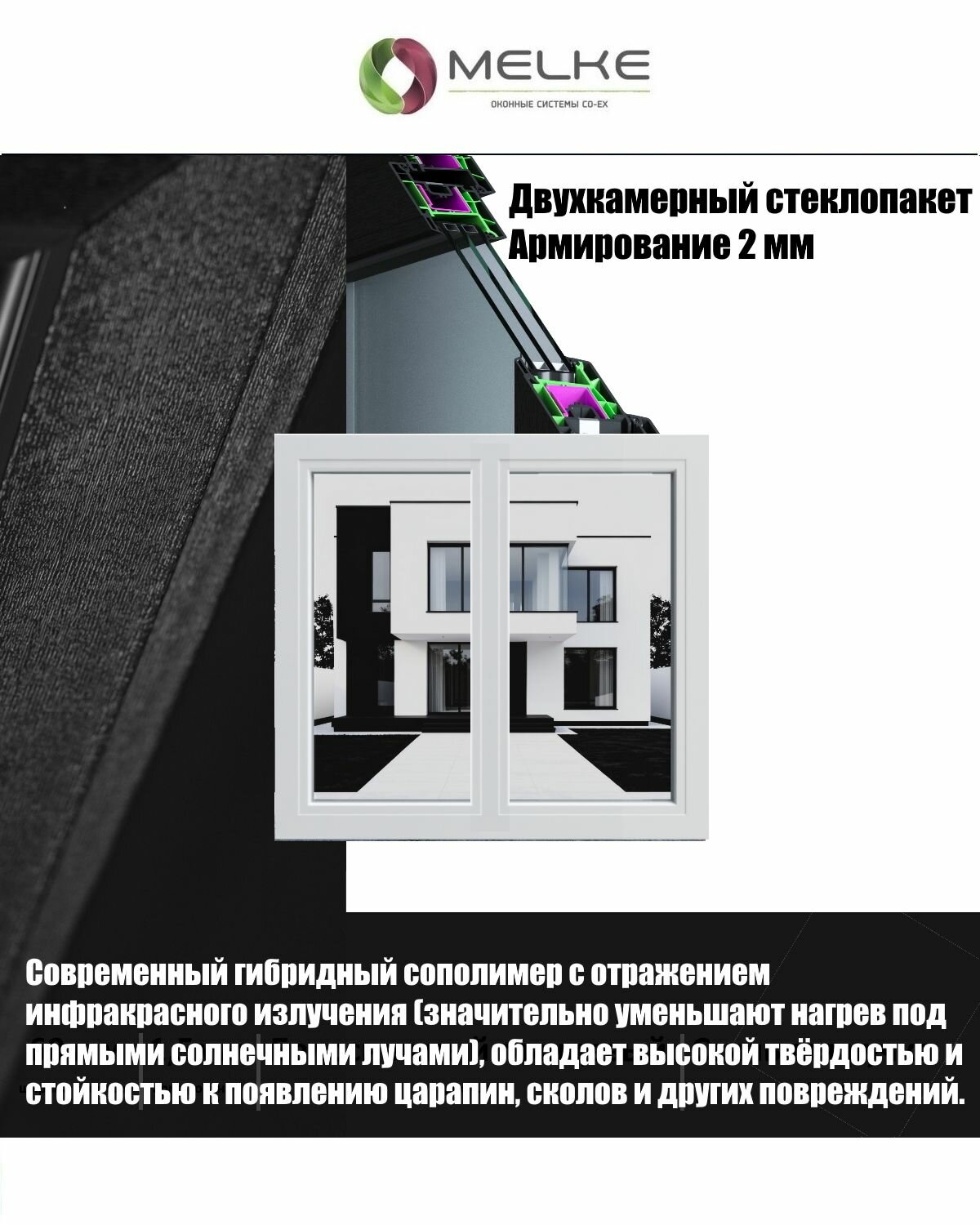 MELKE
ОКОННЫЕ СИСТЕМЫ CO-EX

Двухкамерный стеклопакет
Армирование 2 мм

Современный гибридный сополимер с отражением инфракрасного излучения (значительно уменьшают нагрев под прямыми солнечными лучами), обладает высокой твёрдостью и стойкостью к появлению царапин, сколов и других повреждений.